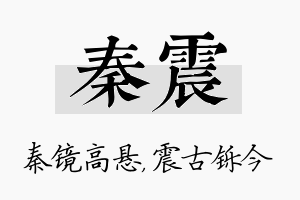 秦震

秦镜高悬,震古铄今